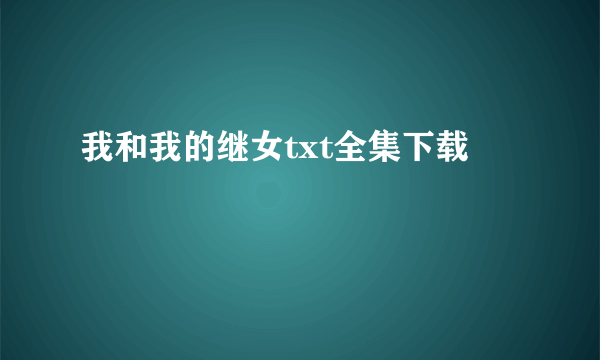 我和我的继女txt全集下载